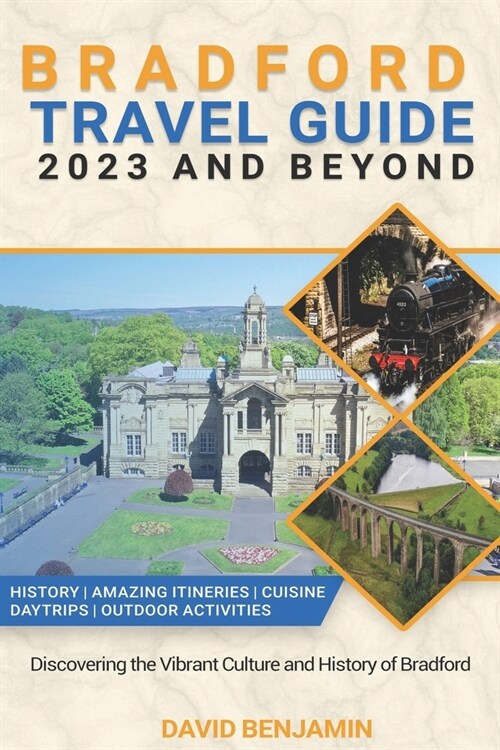 BRADFORD
TRAVEL GUIDE
2023 AND BEYOND

HISTORY | AMAZING ITINERIES | CUISINE
DAYTRIPS | OUTDOOR ACTIVITIES

Discovering the Vibrant Culture and History of Bradford

DAVID BENJAMIN